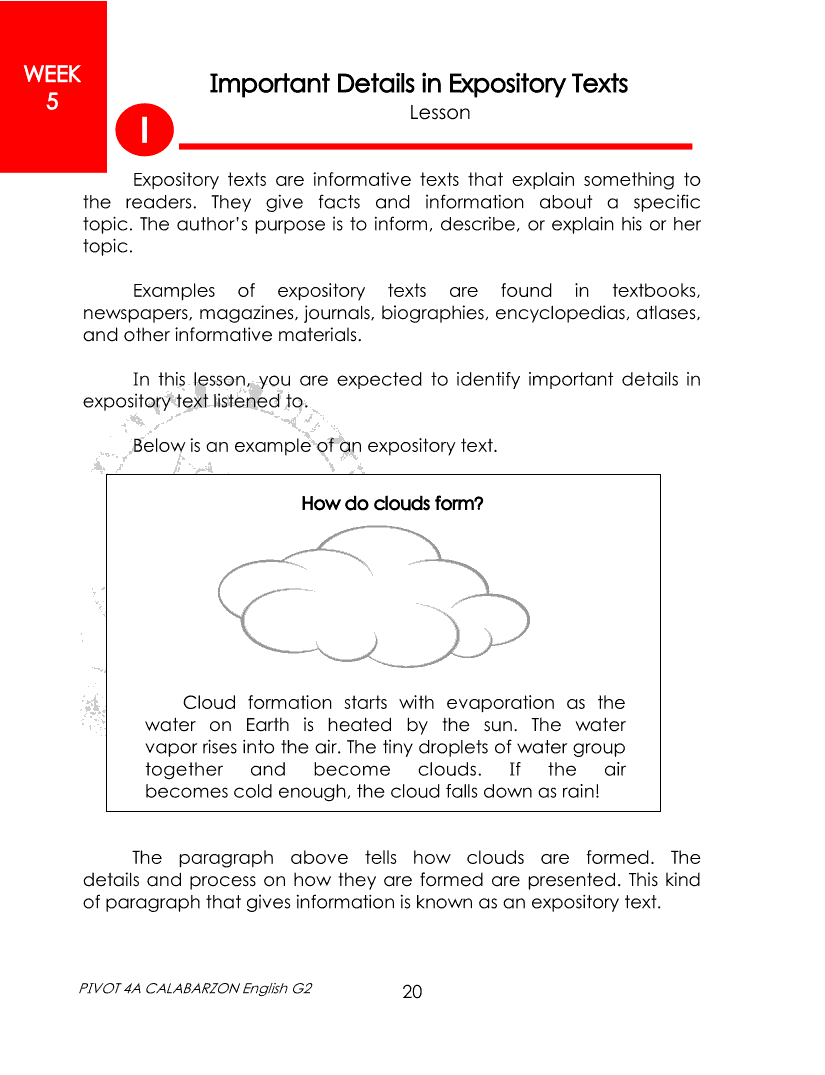 WEEK 5

Important Details in Expository Texts

Lesson

I

Expository texts are informative texts that explain something to the readers. They give facts and information about a specific topic. The author's purpose is to inform, describe, or explain his or her topic.

Examples of expository texts are found in textbooks, newspapers, magazines, journals, biographies, encyclopedias, atlases, and other informative materials.

In this lesson, you are expected to identify important details in expository text listened to.

Below is an example of an expository text.

How do clouds form?

Cloud formation starts with evaporation as the water on Earth is heated by the sun. The water vapor rises into the air. The tiny droplets of water group together and become clouds. If the air becomes cold enough, the cloud falls down as rain!

The paragraph above tells how clouds are formed. The details and process on how they are formed are presented. This kind of paragraph that gives information is known as an expository text.

PIVOT 4A CALABARZON English G2

20